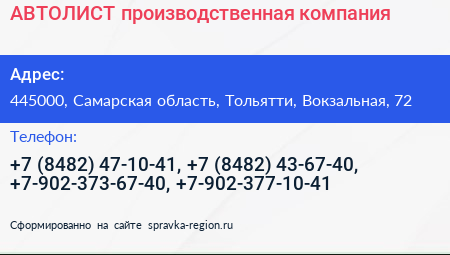 АВТОЛИСТ производственная компания

Адрес:

445000, Самарская область, Тольятти, Вокзальная, 72

Телефон:

+7 (8482) 47-10-41, +7 (8482) 43-67-40, +7-902-373-67-40, +7-902-377-10-41

Сформированно на сайте spravka-region.ru